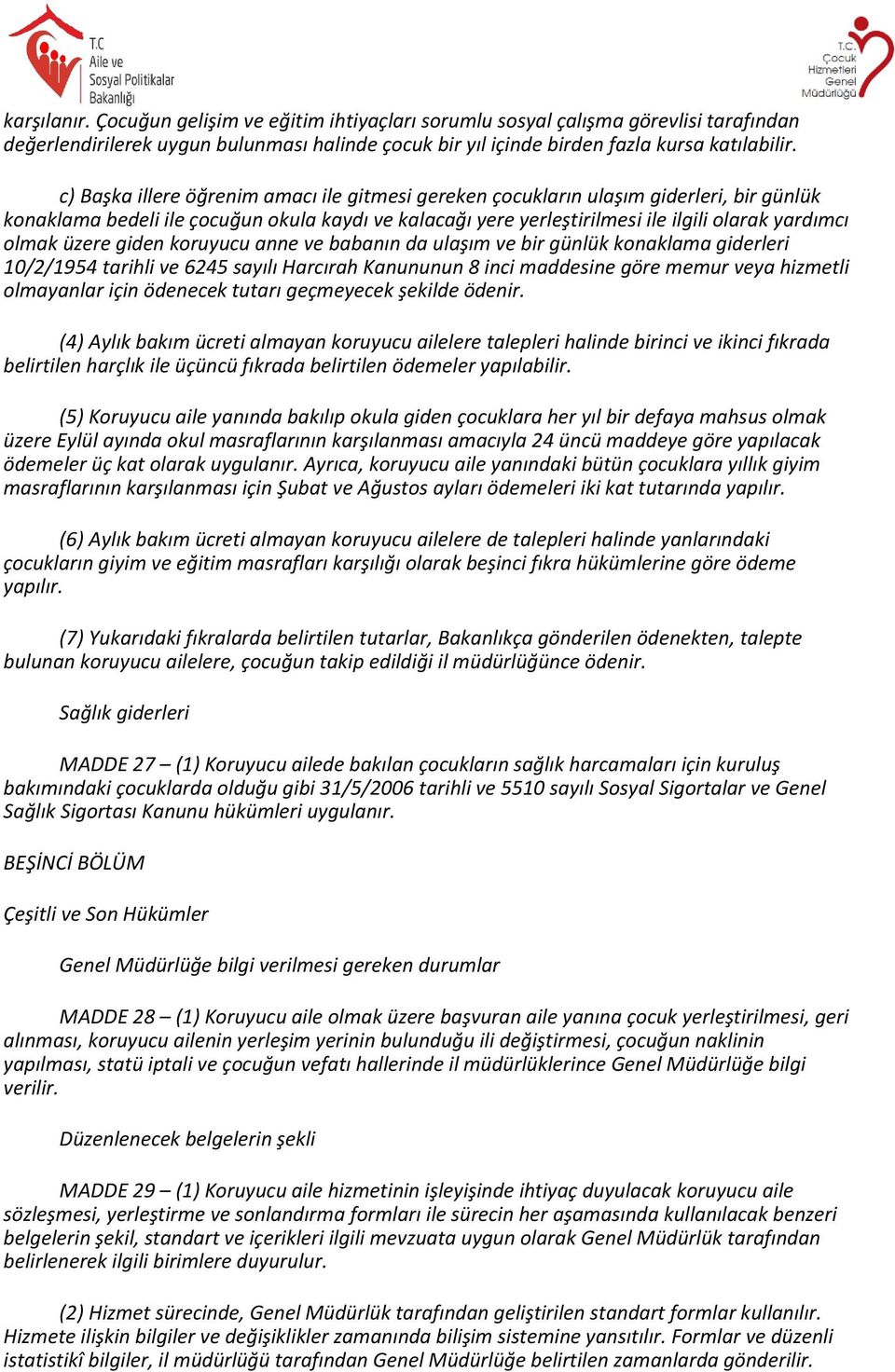 T.C
Aile ve
Sosyal Politikalar
Bakanlığı

T.C.
Çocuk
Hizmetleri
Genel
Müdürlüğü

karşılanır. Çocuğun gelişim ve eğitim ihtiyaçları sorumlu sosyal çalışma görevlisi tarafından değerlendirilerek uygun bulunması halinde çocuk bir yıl içinde birden fazla kursa katılabilir.

c) Başka illere öğrenim amacı ile gitmesi gereken çocukların ulaşım giderleri, bir günlük konaklama bedeli ile çocuğun okula kaydı ve kalacağı yere yerleştirilmesi ile ilgili olarak yardımcı olmak üzere giden koruyucu anne ve babanın da ulaşım ve bir günlük konaklama giderleri 10/2/1954 tarihli ve 6245 sayılı Harcırah Kanununun 8 inci maddesine göre memur veya hizmetli olmayanlar için ödenecek tutarı geçmeyecek şekilde ödenir.

(4) Aylık bakım ücreti almayan koruyucu ailelere talepleri halinde birinci ve ikinci fıkrada belirtilen harçlık ile üçüncü fıkrada belirtilen ödemeler yapılabilir.

(5) Koruyucu aile yanında bakılıp okula giden çocuklara her yıl bir defaya mahsus olmak üzere Eylül ayında okul masraflarının karşılanması amacıyla 24 üncü maddeye göre yapılacak ödemeler üç kat olarak uygulanır. Ayrıca, koruyucu aile yanındaki bütün çocuklara yıllık giyim masraflarının karşılanması için Şubat ve Ağustos ayları ödemeleri iki kat tutarında yapılır.

(6) Aylık bakım ücreti almayan koruyucu ailelere de talepleri halinde yanlarındaki çocukların giyim ve eğitim masrafları karşılığı olarak beşinci fıkra hükümlerine göre ödeme yapılır.

(7) Yukarıdaki fıkralarda belirtilen tutarlar, Bakanlıkça gönderilen ödenekten, talepte bulunan koruyucu ailelere, çocuğun takip edildiği il müdürlüğünce ödenir.

Sağlık giderleri

MADDE 27 – (1) Koruyucu ailede bakılan çocukların sağlık harcamaları için kuruluş bakımındaki çocuklarda olduğu gibi 31/5/2006 tarihli ve 5510 sayılı Sosyal Sigortalar ve Genel Sağlık Sigortası Kanunu hükümleri uygulanır.

BEŞİNCİ BÖLÜM

Çeşitli ve Son Hükümler

Genel Müdürlüğe bilgi verilmesi gereken durumlar

MADDE 28 – (1) Koruyucu aile olmak üzere başvuran aile yanına çocuk yerleştirilmesi, geri alınması, koruyucu ailenin yerleşim yerinin bulunduğu ili değiştirmesi, çocuğun naklinin yapılması, statü iptali ve çocuğun vefatı hallerinde il müdürlüklerince Genel Müdürlüğe bilgi verilir.

Düzenlenecek belgelerin şekli

MADDE 29 – (1) Koruyucu aile hizmetinin işleyişinde ihtiyaç duyulacak koruyucu aile sözleşmesi, yerleştirme ve sonlandırma formları ile sürecin her aşamasında kullanılacak benzeri belgelerin şekil, standart ve içerikleri ilgili mevzuata uygun olarak Genel Müdürlük tarafından belirlenerek ilgili birimlere duyurulur.

(2) Hizmet sürecinde, Genel Müdürlük tarafından geliştirilen standart formlar kullanılır. Hizmete ilişkin bilgiler ve değişiklikler zamanında bilişim sistemine yansıtılır. Formlar ve düzenli istatistikî bilgiler, il müdürlüğü tarafından Genel Müdürlüğe belirtilen zamanlarda gönderilir.